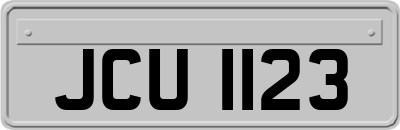 JCU 1123